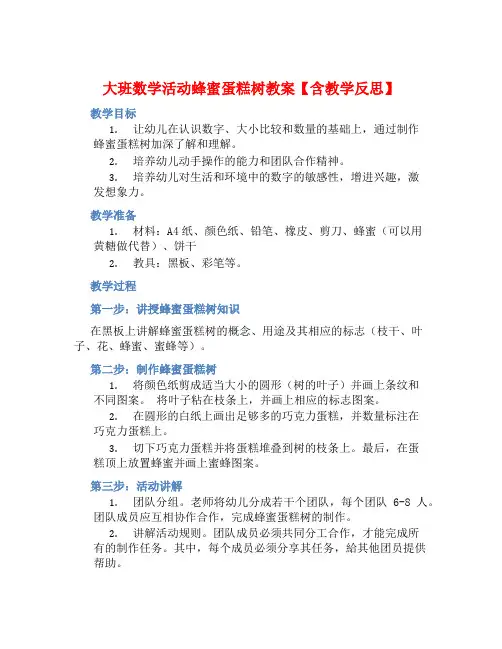 大班数学活动蜂蜜蛋糕树教案【含教学反思】

教学目标

1. 让幼儿在认识数字、大小比较和数量的基础上，通过制作蜂蜜蛋糕树加深了解和理解。

2. 培养幼儿动手操作的能力和团队合作精神。

3. 培养幼儿对生活和环境中的数字的敏感性，增进兴趣，激发想象力。

教学准备

1. 材料：A4纸、颜色纸、铅笔、橡皮、剪刀、蜂蜜（可以用黄糖做代替）、饼干

2. 教具：黑板、彩笔等。

教学过程

第一步：讲授蜂蜜蛋糕树知识

在黑板上讲解蜂蜜蛋糕树的概念、用途及其相应的标志（枝干、叶子、花、蜂蜜、蜜蜂等）。

第二步：制作蜂蜜蛋糕树

1. 将颜色纸剪成适当大小的圆形（树的叶子）并画上条纹和不同图案。 将叶子粘在枝条上，并画上相应的标志图案。

2. 在圆形的白纸上画出足够多的巧克力蛋糕，并数量标注在巧克力蛋糕上。

3. 切下巧克力蛋糕并将蛋糕堆叠到树的枝条上。最后，在蛋糕顶上放置蜂蜜并画上蜜蜂图案。

第三步：活动讲解

1. 团队分组。老师将幼儿分成若干个团队，每个团队 6-8 人。团队成员应互相协作合作，完成蜂蜜蛋糕树的制作。

2. 讲解活动规则。团队成员必须共同分工合作，才能完成所有的制作任务。其中，每个成员必须分享其任务，给其他团员提供帮助。